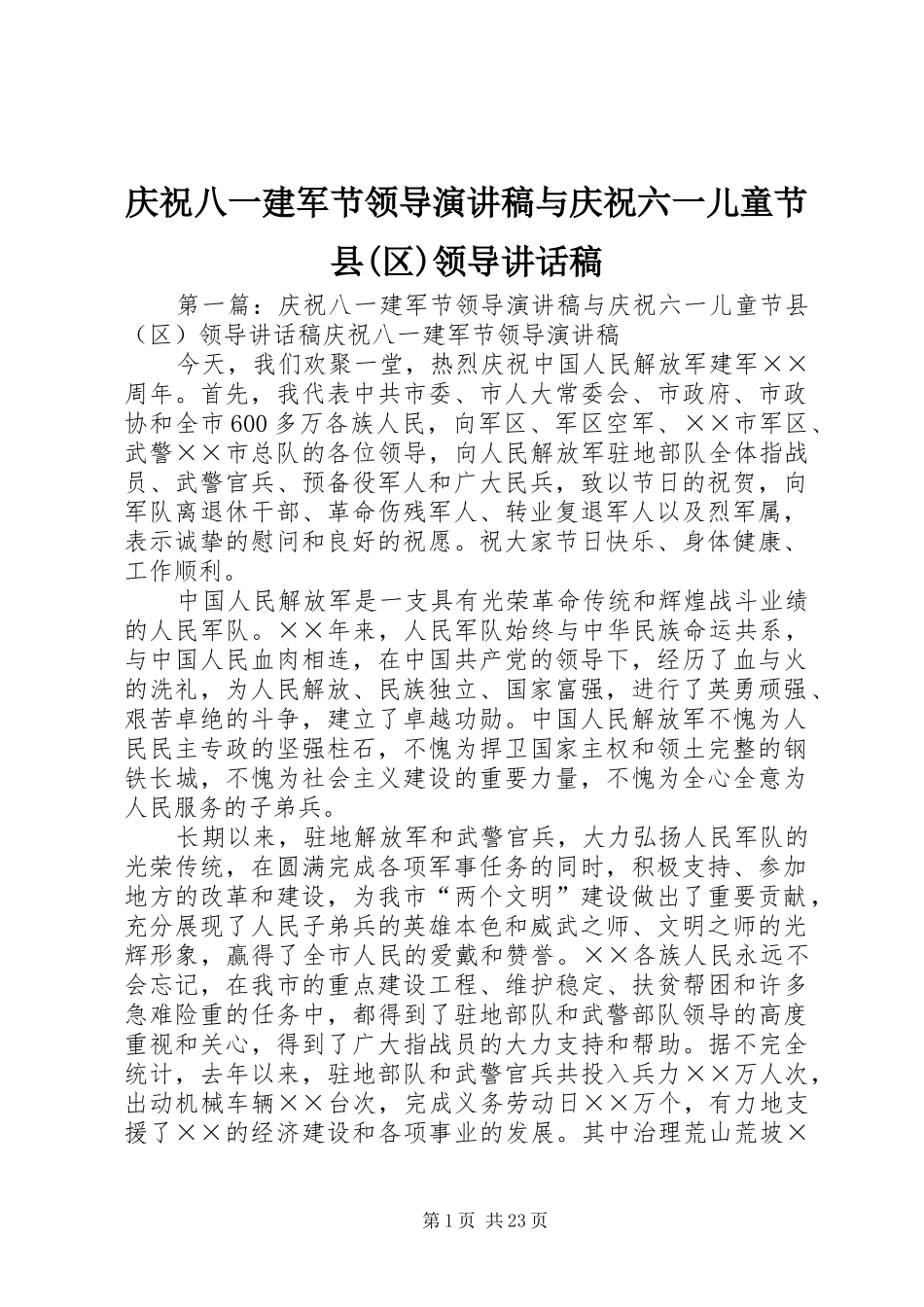 庆祝八一建军节领导演讲稿与庆祝六一儿童节县(区)领导讲话稿

第一篇：庆祝八一建军节领导演讲稿与庆祝六一儿童节县（区）领导讲话稿庆祝八一建军节领导演讲稿

今天，我们欢聚一堂，热烈庆祝中国人民解放军建军××周年。首先，我代表中共市委、市人大常委会、市政府、市政协和全市600多万各族人民，向军区、军区空军、××市军区、武警××市总队的各位领导，向人民解放军驻地部队全体指战员、武警官兵、预备役军人和广大民兵，致以节日的祝贺，向军队离退休干部、革命伤残军人、转业复退军人以及烈军属，表示诚挚的慰问和良好的祝愿。祝大家节日快乐、身体健康、工作顺利。

中国人民解放军是一支具有光荣革命传统和辉煌战斗业绩的人民军队。××年来，人民军队始终与中华民族命运共系，与中国人民血肉相连，在中国共产党的领导下，经历了血与火的洗礼，为人民解放、民族独立、国家富强，进行了英勇顽强、艰苦卓绝的斗争，建立了卓越功勋。中国人民解放军不愧为人民民主专政的坚强柱石，不愧为捍卫国家主权和领土完整的钢铁长城，不愧为社会主义建设的重要力量，不愧为全心全意为人民服务的子弟兵。

长期以来，驻地解放军和武警官兵，大力弘扬人民军队的光荣传统，在圆满完成各项军事任务的同时，积极支持、参加地方的改革和建设，为我市“两个文明”建设做出了重要贡献，充分展现了人民子弟兵的英雄本色和威武之师、文明之师的光辉形象，赢得了全市人民的爱戴和赞誉。××各族人民永远不会忘记，在我市的重点建设工程、维护稳定、扶贫帮困和许多急难险重的任务中，都得到了驻地部队和武警部队领导的高度重视和关心，得到了广大指战员的大力支持和帮助。据不完全统计，去年以来，驻地部队和武警官兵共投入兵力××万人次，出动机械车辆××台次，完成义务劳动日××万个，有力地支援了××的经济建设和各项事业的发展。其中治理荒山荒坡×

第1页 共23页